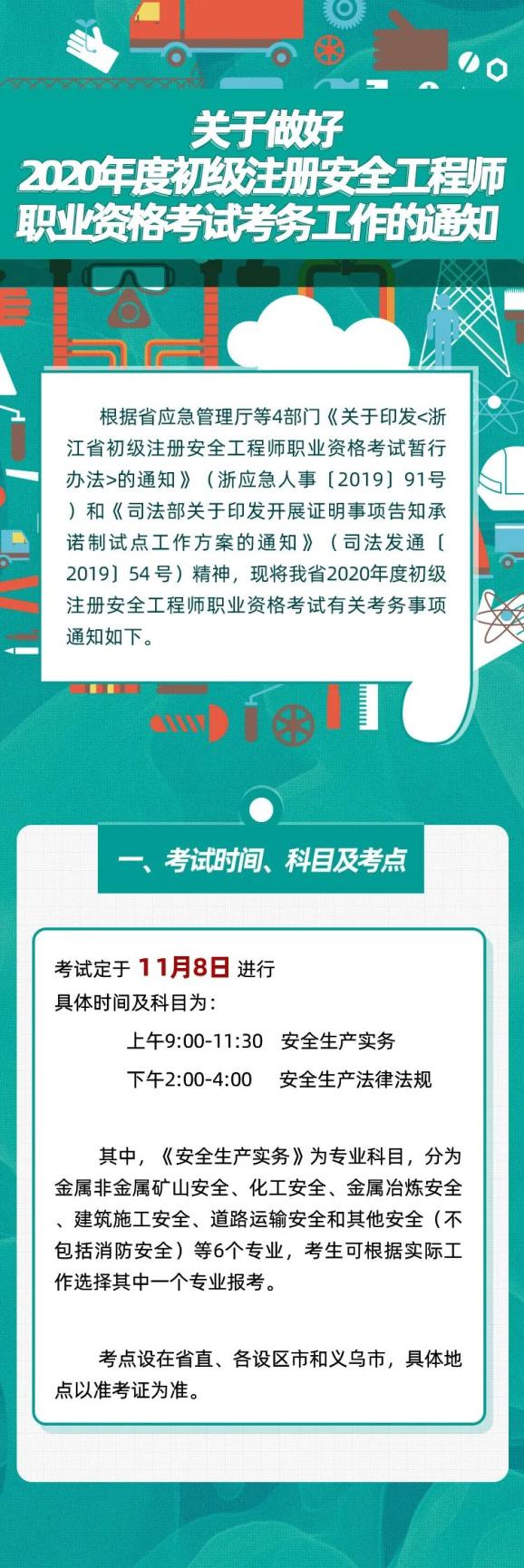 关于做好
2020年度初级注册安全工程师
职业资格考试考务工作的通知

根据省应急管理厅等4部门《关于印发<浙江省初级注册安全工程师职业资格考试暂行办法>的通知》（浙应急人事〔2019〕91号）和《司法部关于印发开展证明事项告知承诺制试点工作方案的通知》（司法发通〔2019〕54号）精神，现将我省2020年度初级注册安全工程师职业资格考试有关考务事项通知如下。

一、考试时间、科目及考点

考试定于 11月8日 进行
具体时间及科目为：
上午9:00-11:30　安全生产实务
下午2:00-4:00　安全生产法律法规

其中，《安全生产实务》为专业科目，分为金属非金属矿山安全、化工安全、金属冶炼安全、建筑施工安全、道路运输安全和其他安全（不包括消防安全）等6个专业，考生可根据实际工作选择其中一个专业报考。

考点设在省直、各设区市和义乌市，具体地点以准考证为准。